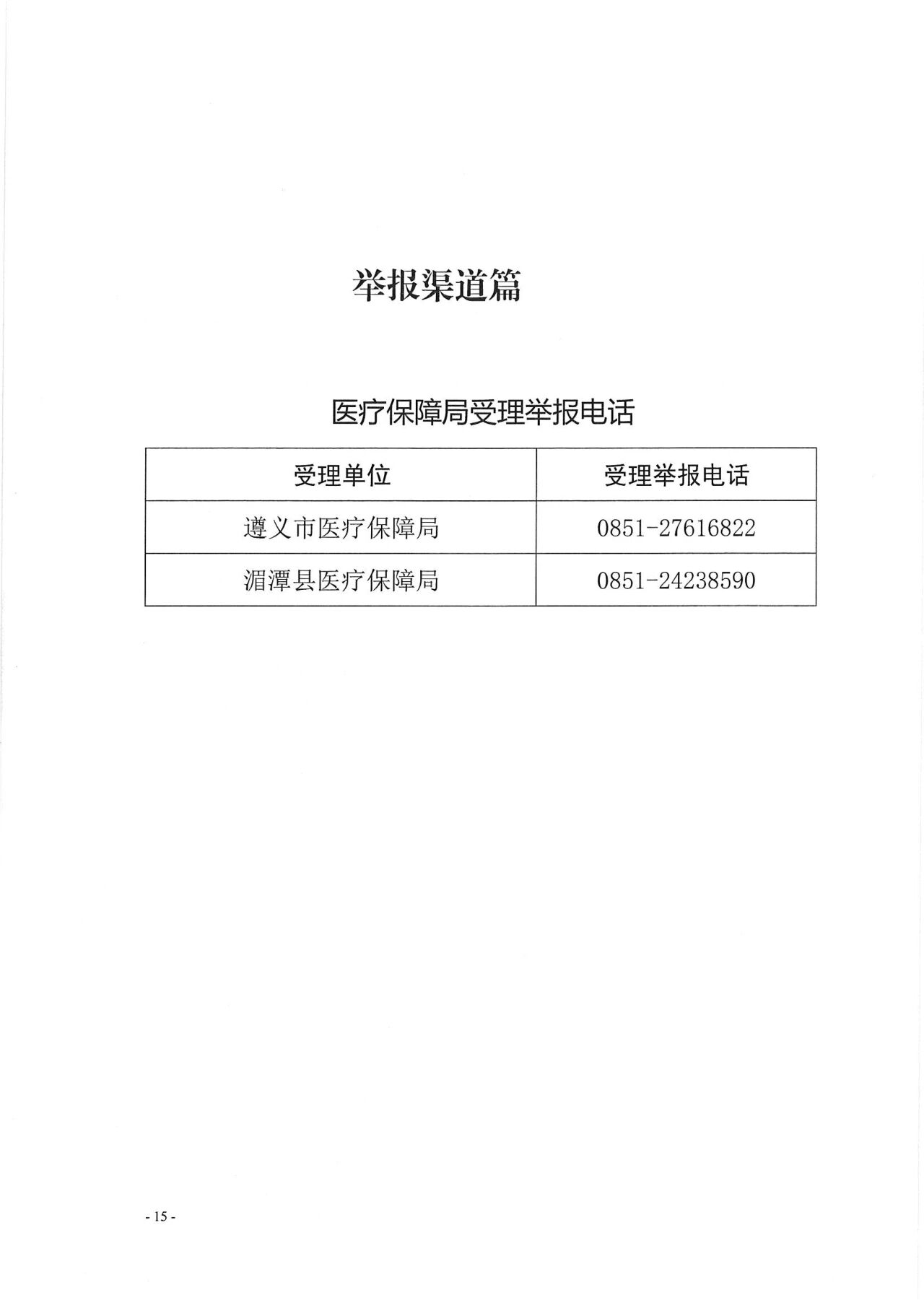 举报渠道篇

医疗保障局受理举报电话

| 受理单位 | 受理举报电话 |
|---|---|
| 遵义市医疗保障局 | 0851-27616822 |
| 湄潭县医疗保障局 | 0851-24238590 |

- 15 -